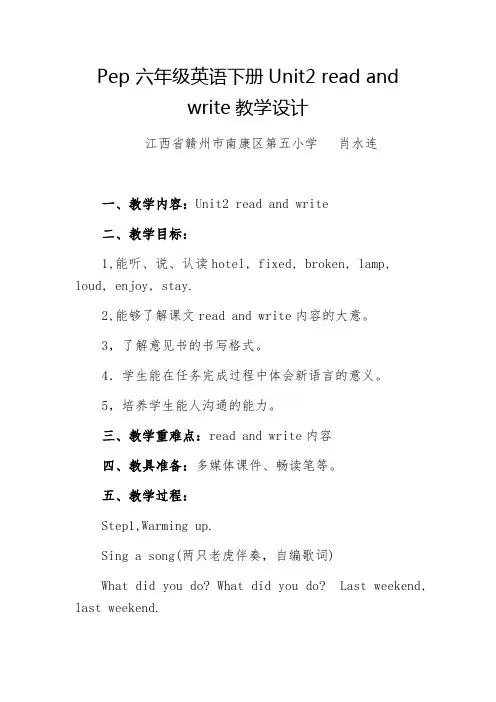 Pep 六年级英语下册 Unit2 read and write 教学设计

江西省赣州市南康区第五小学　肖水连

一、教学内容：Unit2 read and write

二、教学目标：

1,能听、说、认读 hotel, fixed, broken, lamp, loud, enjoy, stay.

2,能够了解课文 read and write 内容的大意。

3，了解意见书的书写格式。

4. 学生能在任务完成过程中体会新语言的意义。

5，培养学生能人沟通的能力。

三、教学重难点：read and write 内容

四、教具准备：多媒体课件、畅读笔等。

五、教学过程：

Step1,Warming up.

Sing a song(两只老虎伴奏，自编歌词)

What did you do? What did you do? Last weekend, last weekend.